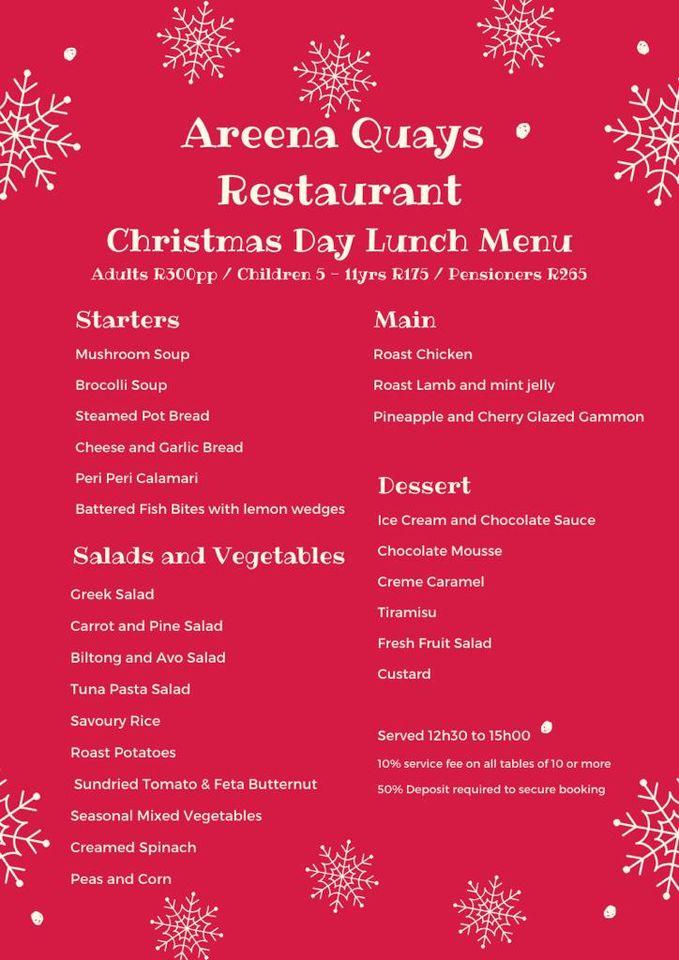 Areena Quays Restaurant

Christmas Day Lunch Menu

Adults R300pp / Children 5 - 11yrs R175 / Pensioners R265

Starters

Mushroom Soup

Brocolli Soup

Steamed Pot Bread

Cheese and Garlic Bread

Peri Peri Calamari

Battered Fish Bites with lemon wedges

Salads and Vegetables

Greek Salad

Carrot and Pine Salad

Biltong and Avo Salad

Tuna Pasta Salad

Savoury Rice

Roast Potatoes

Sundried Tomato & Feta Butternut

Seasonal Mixed Vegetables

Creamed Spinach

Peas and Corn

Main

Roast Chicken

Roast Lamb and mint jelly

Pineapple and Cherry Glazed Gammon

Dessert

Ice Cream and Chocolate Sauce

Chocolate Mousse

Creme Caramel

Tiramisu

Fresh Fruit Salad

Custard

Served 12h30 to 15h00

10% service fee on all tables of 10 or more

50% Deposit required to secure booking